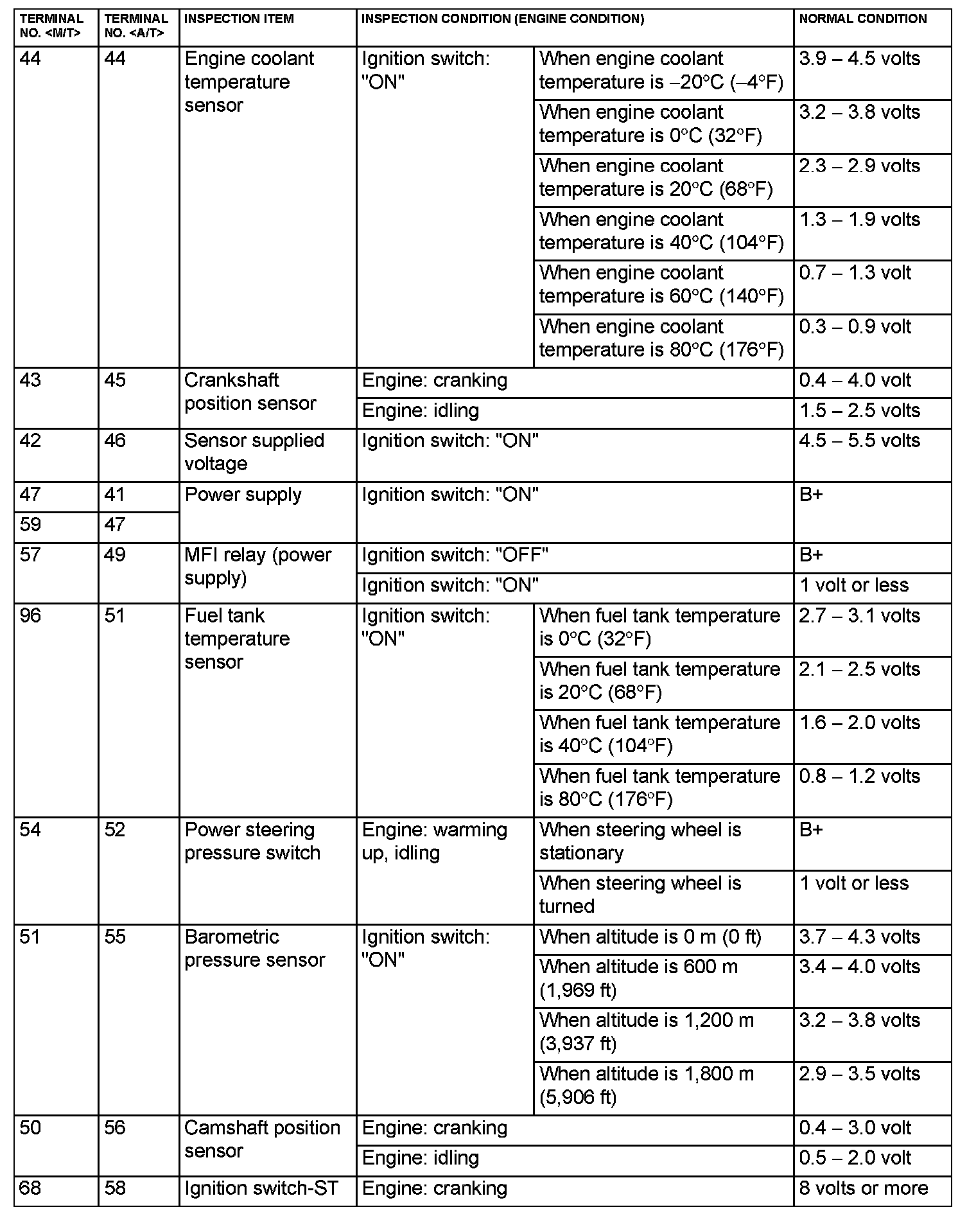 | TERMINAL NO. <M/T> | TERMINAL NO. <A/T> | INSPECTION ITEM | INSPECTION CONDITION (ENGINE CONDITION) | | NORMAL CONDITION |
|---|---|---|---|---|---|
| 44 | 44 | Engine coolant temperature sensor | Ignition switch: "ON" | When engine coolant temperature is –20°C (–4°F) | 3.9 – 4.5 volts |
| | | | | When engine coolant temperature is 0°C (32°F) | 3.2 – 3.8 volts |
| | | | | When engine coolant temperature is 20°C (68°F) | 2.3 – 2.9 volts |
| | | | | When engine coolant temperature is 40°C (104°F) | 1.3 – 1.9 volts |
| | | | | When engine coolant temperature is 60°C (140°F) | 0.7 – 1.3 volt |
| | | | | When engine coolant temperature is 80°C (176°F) | 0.3 – 0.9 volt |
| 43 | 45 | Crankshaft position sensor | Engine: cranking | | 0.4 – 4.0 volt |
| | | | Engine: idling | | 1.5 – 2.5 volts |
| 42 | 46 | Sensor supplied voltage | Ignition switch: "ON" | | 4.5 – 5.5 volts |
| 47 | 41 | Power supply | Ignition switch: "ON" | | B+ |
| 59 | 47 | | | | |
| 57 | 49 | MFI relay (power supply) | Ignition switch: "OFF" | | B+ |
| | | | Ignition switch: "ON" | | 1 volt or less |
| 96 | 51 | Fuel tank temperature sensor | Ignition switch: "ON" | When fuel tank temperature is 0°C (32°F) | 2.7 – 3.1 volts |
| | | | | When fuel tank temperature is 20°C (68°F) | 2.1 – 2.5 volts |
| | | | | When fuel tank temperature is 40°C (104°F) | 1.6 – 2.0 volts |
| | | | | When fuel tank temperature is 80°C (176°F) | 0.8 – 1.2 volts |
| 54 | 52 | Power steering pressure switch | Engine: warming up, idling | When steering wheel is stationary | B+ |
| | | | | When steering wheel is turned | 1 volt or less |
| 51 | 55 | Barometric pressure sensor | Ignition switch: "ON" | When altitude is 0 m (0 ft) | 3.7 – 4.3 volts |
| | | | | When altitude is 600 m (1,969 ft) | 3.4 – 4.0 volts |
| | | | | When altitude is 1,200 m (3,937 ft) | 3.2 – 3.8 volts |
| | | | | When altitude is 1,800 m (5,906 ft) | 2.9 – 3.5 volts |
| 50 | 56 | Camshaft position sensor | Engine: cranking | | 0.4 – 3.0 volt |
| | | | Engine: idling | | 0.5 – 2.0 volt |
| 68 | 58 | Ignition switch-ST | Engine: cranking | | 8 volts or more |